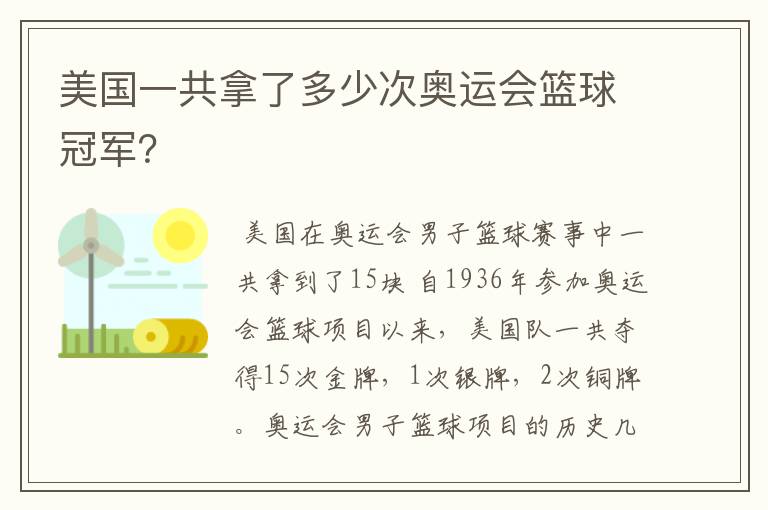 美国一共拿了多少次奥运会篮球冠军?

美国在奥运会男子篮球赛事中一共拿到了15块 自1936年参加奥运会篮球项目以来，美国队一共夺得15次金牌，1次银牌，2次铜牌。奥运会男子篮球项目的历史几